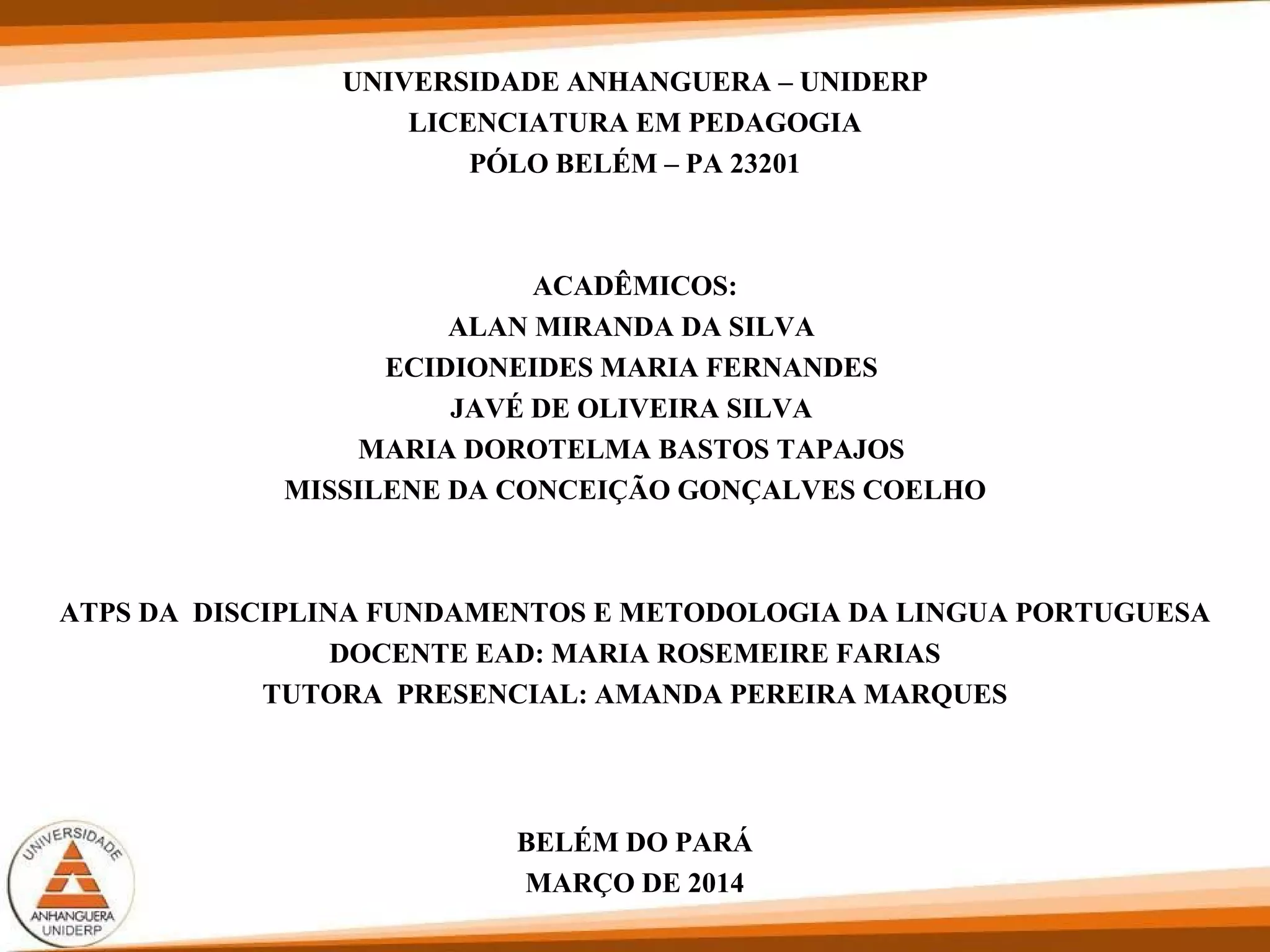 UNIVERSIDADE ANHANGUERA – UNIDERP
LICENCIATURA EM PEDAGOGIA
PÓLO BELÉM – PA 23201

ACADÊMICOS:
ALAN MIRANDA DA SILVA
ECIDIONEIDES MARIA FERNANDES
JAVÉ DE OLIVEIRA SILVA
MARIA DOROTELMA BASTOS TAPAJOS
MISSILENE DA CONCEIÇÃO GONÇALVES COELHO

ATPS DA DISCIPLINA FUNDAMENTOS E METODOLOGIA DA LINGUA PORTUGUESA
DOCENTE EAD: MARIA ROSEMEIRE FARIAS
TUTORA PRESENCIAL: AMANDA PEREIRA MARQUES

BELÉM DO PARÁ
MARÇO DE 2014

UNIVERSIDADE
ANHANGUERA
UNIDERP